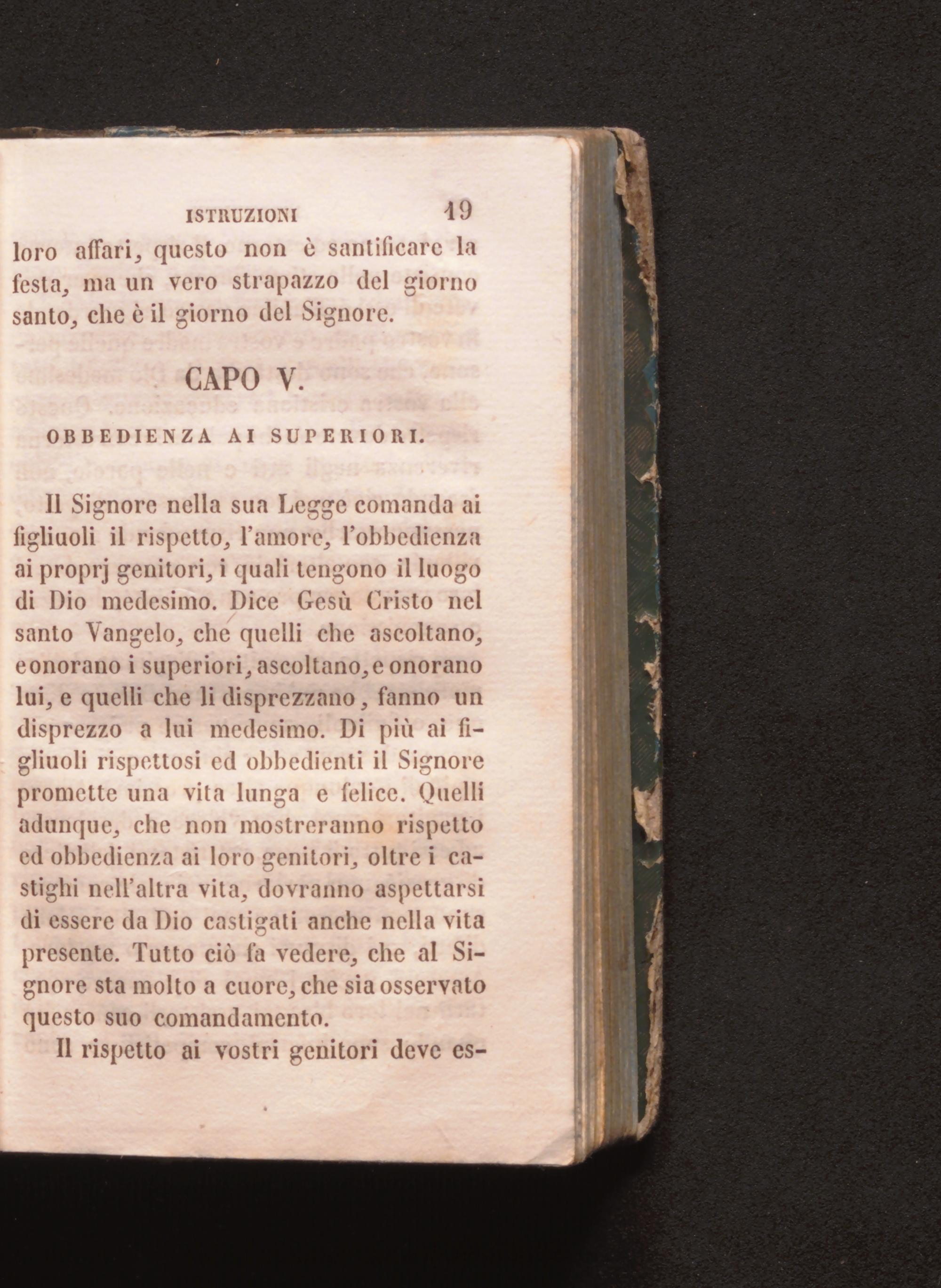 ISTRUZIONI 19

loro affari, questo non è santificare la festa, ma un vero strapazzo del giorno santo, che è il giorno del Signore.

CAPO V.

OBBEDIENZA AI SUPERIORI.

Il Signore nella sua Legge comanda ai figliuoli il rispetto, l'amore, l'obbedienza ai proprj genitori, i quali tengono il luogo di Dio medesimo. Dice Gesù Cristo nel santo Vangelo, che quelli che ascoltano, e onorano i superiori, ascoltano, e onorano lui, e quelli che li disprezzano, fanno un disprezzo a lui medesimo. Di più ai figliuoli rispettosi ed obbedienti il Signore promette una vita lunga e felice. Quelli adunque, che non mostreranno rispetto ed obbedienza ai loro genitori, oltre i castighi nell'altra vita, dovranno aspettarsi di essere da Dio castigati anche nella vita presente. Tutto ciò fa vedere, che al Signore sta molto a cuore, che sia osservato questo suo comandamento.

Il rispetto ai vostri genitori deve es-